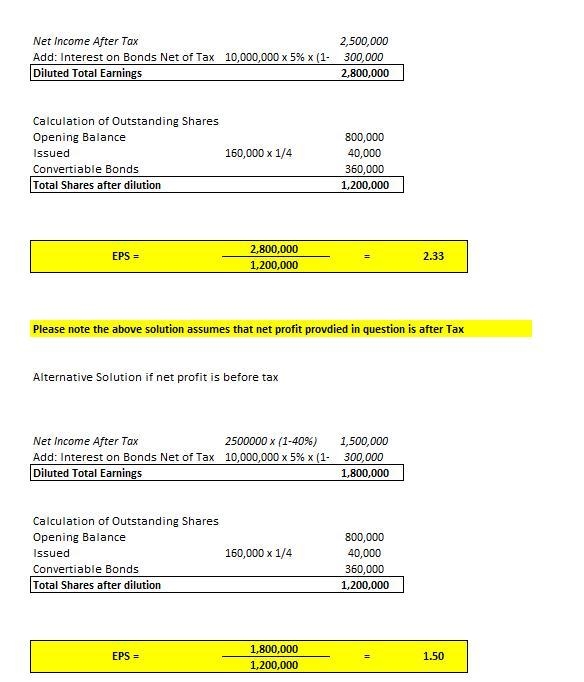 | | | |
|---|---|---|
| Net Income After Tax | | 2,500,000 |
| Add: Interest on Bonds Net of Tax | 10,000,000 x 5% x (1- | 300,000 |
| Diluted Total Earnings | | 2,800,000 |

| | | |
|---|---|---|
| Calculation of Outstanding Shares | | |
| Opening Balance | | 800,000 |
| Issued | 160,000 x 1/4 | 40,000 |
| Convertiable Bonds | | 360,000 |
| Total Shares after dilution | | 1,200,000 |

EPS = $\frac{2,800,000}{1,200,000}$ = 2.33

Please note the above solution assumes that net profit provdied in question is after Tax

Alternative Solution if net profit is before tax

| | | |
|---|---|---|
| Net Income After Tax | 2500000 x (1-40%) | 1,500,000 |
| Add: Interest on Bonds Net of Tax | 10,000,000 x 5% x (1- | 300,000 |
| Diluted Total Earnings | | 1,800,000 |

| | | |
|---|---|---|
| Calculation of Outstanding Shares | | |
| Opening Balance | | 800,000 |
| Issued | 160,000 x 1/4 | 40,000 |
| Convertiable Bonds | | 360,000 |
| Total Shares after dilution | | 1,200,000 |

EPS = $\frac{1,800,000}{1,200,000}$ = 1.50